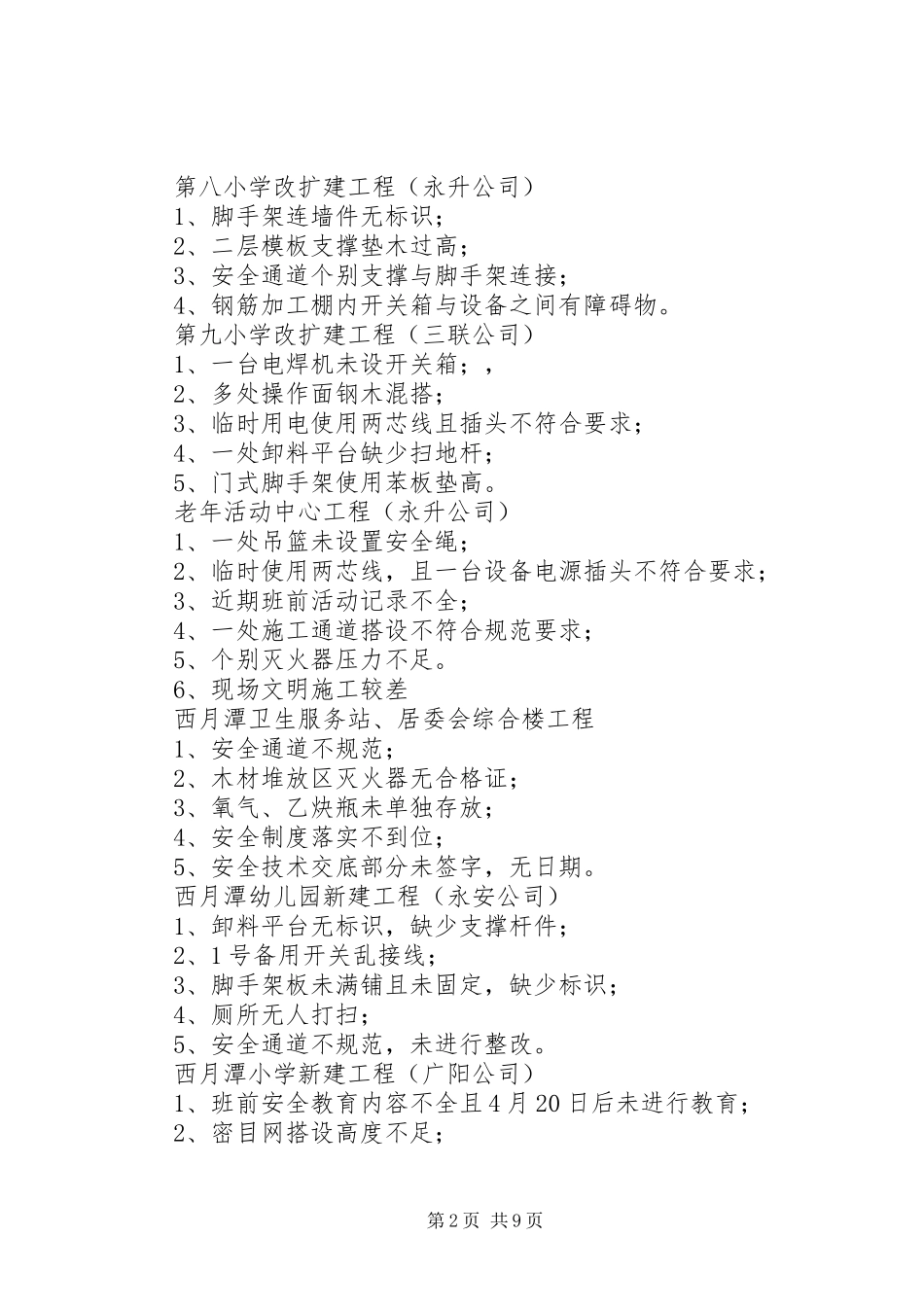 第八小学改扩建工程（永升公司）
1、脚手架连墙件无标识；
2、二层模板支撑垫木过高；
3、安全通道个别支撑与脚手架连接；
4、钢筋加工棚内开关箱与设备之间有障碍物。
第九小学改扩建工程（三联公司）
1、一台电焊机未设开关箱；，
2、多处操作面钢木混搭；
3、临时用电使用两芯线且插头不符合要求；
4、一处卸料平台缺少扫地杆；
5、门式脚手架使用苯板垫高。
老年活动中心工程（永升公司）
1、一处吊篮未设置安全绳；
2、临时使用两芯线，且一台设备电源插头不符合要求；
3、近期班前活动记录不全；
4、一处施工通道搭设不符合规范要求；
5、个别灭火器压力不足。
6、现场文明施工较差
西月潭卫生服务站、居委会综合楼工程
1、安全通道不规范；
2、木材堆放区灭火器无合格证；
3、氧气、乙炔瓶未单独存放；
4、安全制度落实不到位；
5、安全技术交底部分未签字，无日期。
西月潭幼儿园新建工程（永安公司）
1、卸料平台无标识，缺少支撑杆件；
2、1号备用开关乱接线；
3、脚手架板未满铺且未固定，缺少标识；
4、厕所无人打扫；
5、安全通道不规范，未进行整改。
西月潭小学新建工程（广阳公司）
1、班前安全教育内容不全且4月20日后未进行教育；
2、密目网搭设高度不足；

第2页 共9页